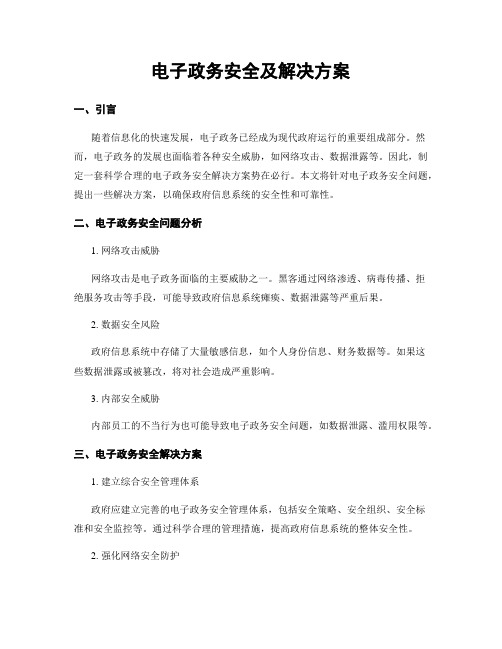 电子政务安全及解决方案

一、引言

随着信息化的快速发展，电子政务已经成为现代政府运行的重要组成部分。然而，电子政务的发展也面临着各种安全威胁，如网络攻击、数据泄露等。因此，制定一套科学合理的电子政务安全解决方案势在必行。本文将针对电子政务安全问题，提出一些解决方案，以确保政府信息系统的安全性和可靠性。

二、电子政务安全问题分析

1. 网络攻击威胁

网络攻击是电子政务面临的主要威胁之一。黑客通过网络渗透、病毒传播、拒绝服务攻击等手段，可能导致政府信息系统瘫痪、数据泄露等严重后果。

2. 数据安全风险

政府信息系统中存储了大量敏感信息，如个人身份信息、财务数据等。如果这些数据泄露或被篡改，将对社会造成严重影响。

3. 内部安全威胁

内部员工的不当行为也可能导致电子政务安全问题，如数据泄露、滥用权限等。

三、电子政务安全解决方案

1. 建立综合安全管理体系

政府应建立完善的电子政务安全管理体系，包括安全策略、安全组织、安全标准和安全监控等。通过科学合理的管理措施，提高政府信息系统的整体安全性。

2. 强化网络安全防护